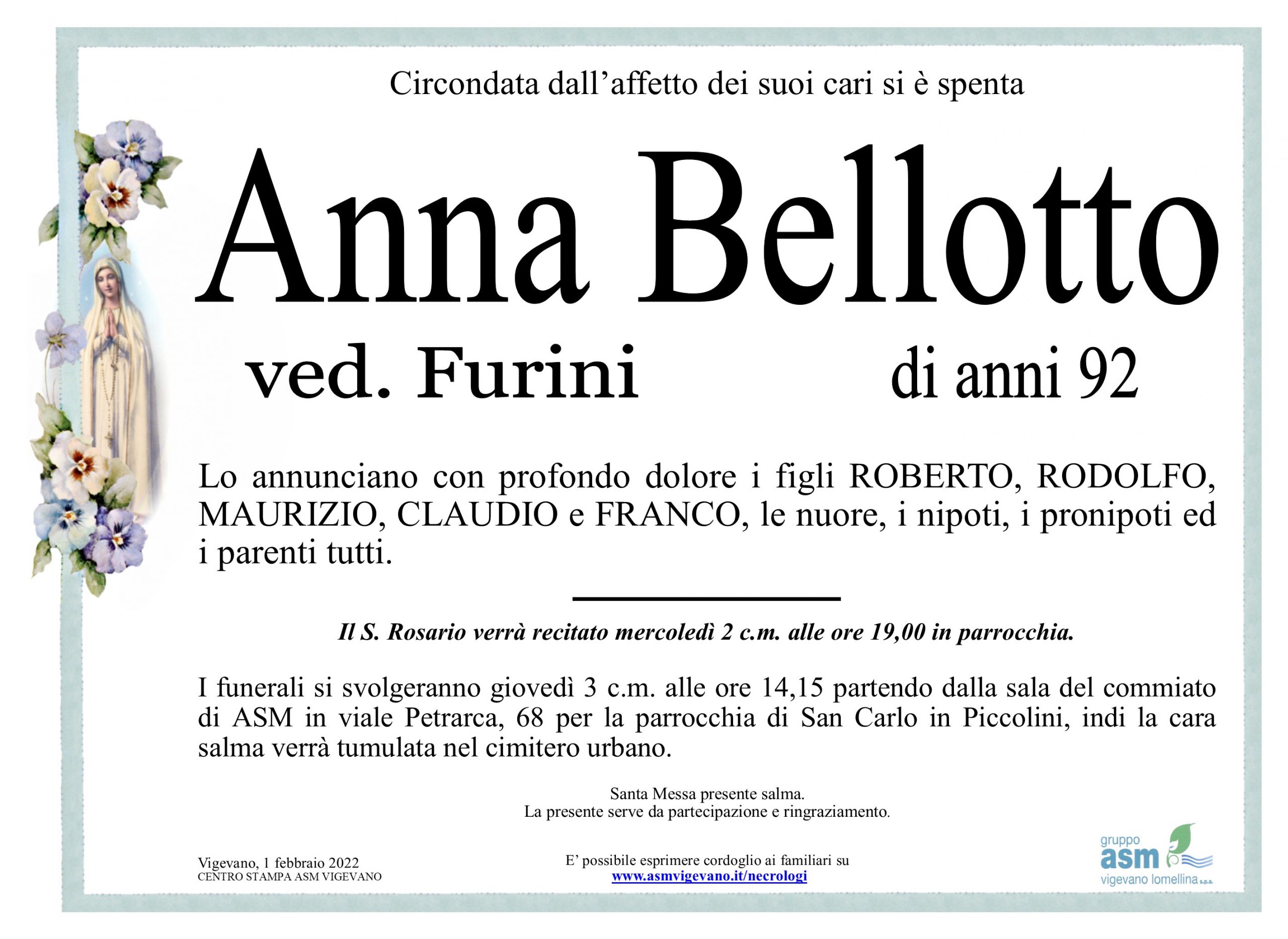 Circondata dall'affetto dei suoi cari si è spenta

Anna Bellotto

ved. Furini

di anni 92

Lo annunciano con profondo dolore i figli ROBERTO, RODOLFO, MAURIZIO, CLAUDIO e FRANCO, le nuore, i nipoti, i pronipoti ed i parenti tutti.

Il S. Rosario verrà recitato mercoledì 2 c.m. alle ore 19,00 in parrocchia.

I funerali si svolgeranno giovedì 3 c.m. alle ore 14,15 partendo dalla sala del commiato di ASM in viale Petrarca, 68 per la parrocchia di San Carlo in Piccolini, indi la cara salma verrà tumulata nel cimitero urbano.

Santa Messa presente salma.
La presente serve da partecipazione e ringraziamento.

Vigevano, 1 febbraio 2022
CENTRO STAMPA ASM VIGEVANO

E' possibile esprimere cordoglio ai familiari su
www.asmvigevano.it/necrologi

gruppo
asm
vigevano lomellina s.p.a.